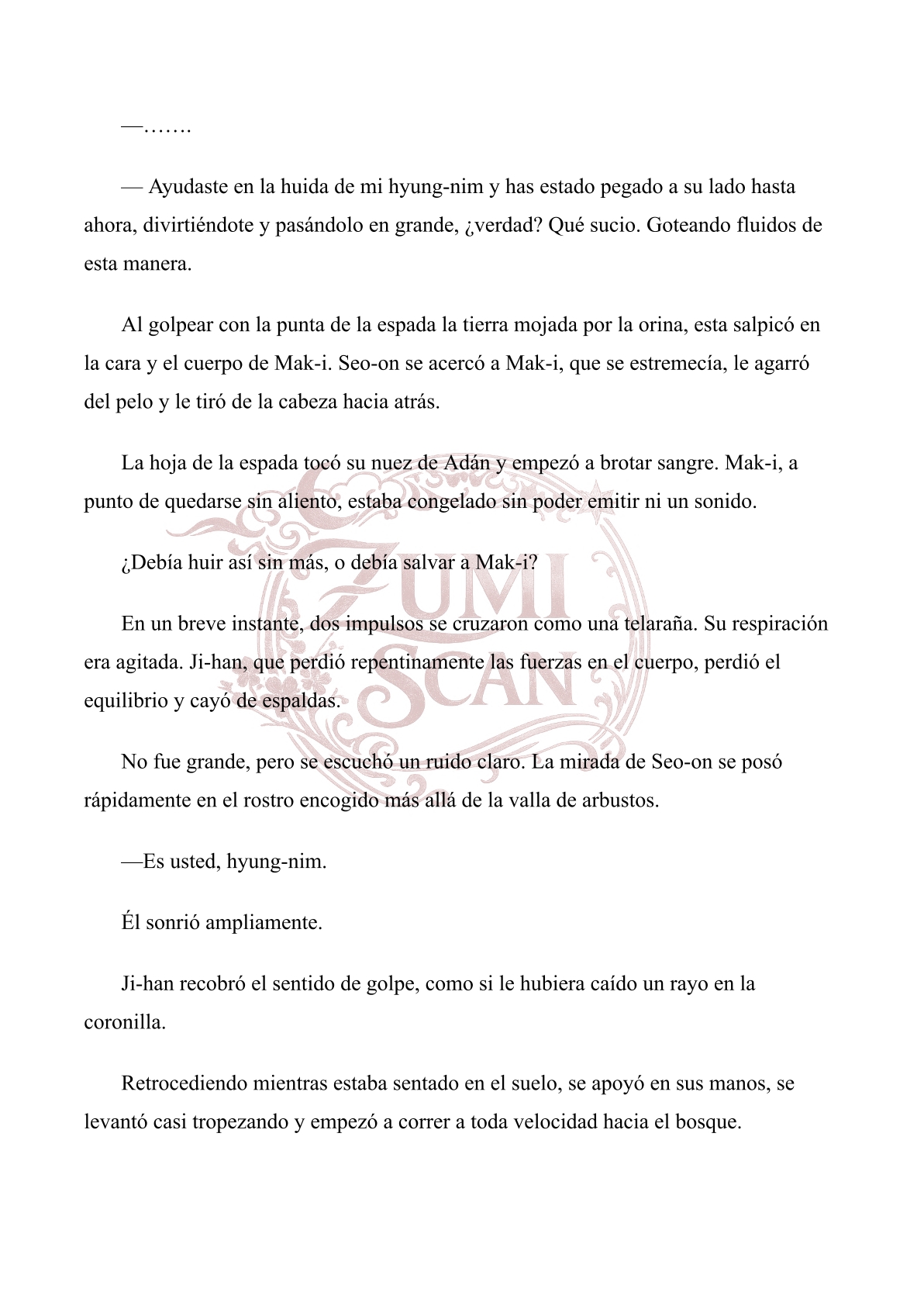 —…….

— Ayudaste en la huida de mi hyung-nim y has estado pegado a su lado hasta ahora, divirtiéndote y pasándolo en grande, ¿verdad? Qué sucio. Goteando fluidos de esta manera.

Al golpear con la punta de la espada la tierra mojada por la orina, esta salpicó en la cara y el cuerpo de Mak-i. Seo-on se acercó a Mak-i, que se estremecía, le agarró del pelo y le tiró de la cabeza hacia atrás.

La hoja de la espada tocó su nuez de Adán y empezó a brotar sangre. Mak-i, a punto de quedarse sin aliento, estaba congelado sin poder emitir ni un sonido.

¿Debía huir así sin más, o debía salvar a Mak-i?

En un breve instante, dos impulsos se cruzaron como una telaraña. Su respiración era agitada. Ji-han, que perdió repentinamente las fuerzas en el cuerpo, perdió el equilibrio y cayó de espaldas.

No fue grande, pero se escuchó un ruido claro. La mirada de Seo-on se posó rápidamente en el rostro encogido más allá de la valla de arbustos.

—Es usted, hyung-nim.

Él sonrió ampliamente.

Ji-han recobró el sentido de golpe, como si le hubiera caído un rayo en la coronilla.

Retrocediendo mientras estaba sentado en el suelo, se apoyó en sus manos, se levantó casi tropezando y empezó a correr a toda velocidad hacia el bosque.

ZUMI SCAN